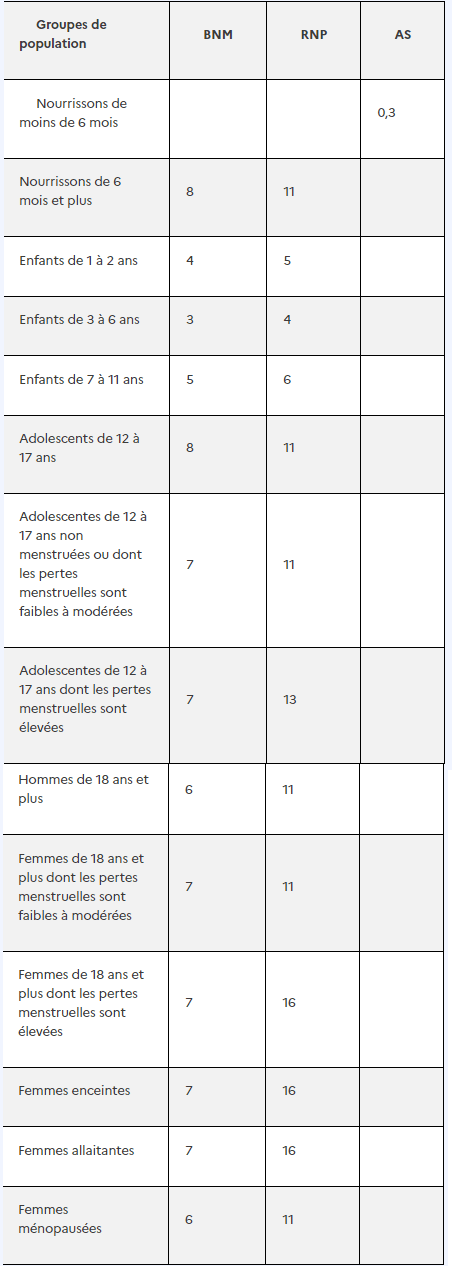 | Groupes de population | BNM | RNP | AS |
|---|---|---|---|
| Nourrissons de moins de 6 mois | | | 0,3 |
| Nourrissons de 6 mois et plus | 8 | 11 | |
| Enfants de 1 à 2 ans | 4 | 5 | |
| Enfants de 3 à 6 ans | 3 | 4 | |
| Enfants de 7 à 11 ans | 5 | 6 | |
| Adolescents de 12 à 17 ans | 8 | 11 | |
| Adolescentes de 12 à 17 ans non menstruées ou dont les pertes menstruelles sont faibles à modérées | 7 | 11 | |
| Adolescentes de 12 à 17 ans dont les pertes menstruelles sont élevées | 7 | 13 | |
| Hommes de 18 ans et plus | 6 | 11 | |
| Femmes de 18 ans et plus dont les pertes menstruelles sont faibles à modérées | 7 | 11 | |
| Femmes de 18 ans et plus dont les pertes menstruelles sont élevées | 7 | 16 | |
| Femmes enceintes | 7 | 16 | |
| Femmes allaitantes | 7 | 16 | |
| Femmes ménopausées | 6 | 11 | |